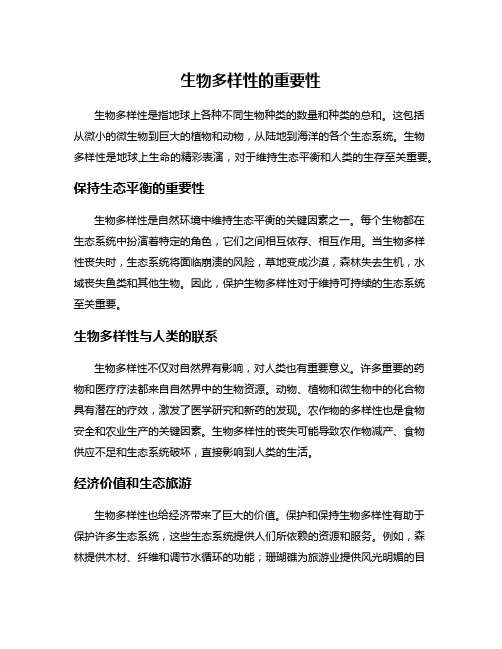 生物多样性的重要性

生物多样性是指地球上各种不同生物种类的数量和种类的总和。这包括从微小的微生物到巨大的植物和动物，从陆地到海洋的各个生态系统。生物多样性是地球上生命的精彩表演，对于维持生态平衡和人类的生存至关重要。

保持生态平衡的重要性

生物多样性是自然环境中维持生态平衡的关键因素之一。每个生物都在生态系统中扮演着特定的角色，它们之间相互依存、相互作用。当生物多样性丧失时，生态系统将面临崩溃的风险，草地变成沙漠，森林失去生机，水域丧失鱼类和其他生物。因此，保护生物多样性对于维持可持续的生态系统至关重要。

生物多样性与人类的联系

生物多样性不仅对自然界有影响，对人类也有重要意义。许多重要的药物和医疗疗法都来自自然界中的生物资源。动物、植物和微生物中的化合物具有潜在的疗效，激发了医学研究和新药的发现。农作物的多样性也是食物安全和农业生产的关键因素。生物多样性的丧失可能导致农作物减产、食物供应不足和生态系统破坏，直接影响到人类的生活。

经济价值和生态旅游

生物多样性也给经济带来了巨大的价值。保护和保持生物多样性有助于保护许多生态系统，这些生态系统提供人们所依赖的资源和服务。例如，森林提供木材、纤维和调节水循环的功能；珊瑚礁为旅游业提供风光明媚的目